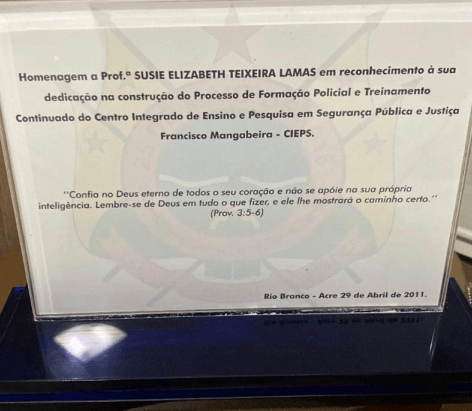 Homenagem a Prof.ª SUSIE ELIZABETH TEIXEIRA LAMAS em reconhecimento à sua dedicação na construção do Processo de Formação Policial e Treinamento Continuado do Centro Integrado de Ensino e Pesquisa em Segurança Pública e Justiça Francisco Mangabeira - CIEPS.

"Confia no Deus eterno de todos o seu coração e não se apóie na sua própria inteligência. Lembre-se de Deus em tudo o que fizer, e ele lhe mostrará o caminho certo."
(Prov. 3:5-6)

Rio Branco - Acre 29 de Abril de 2011.